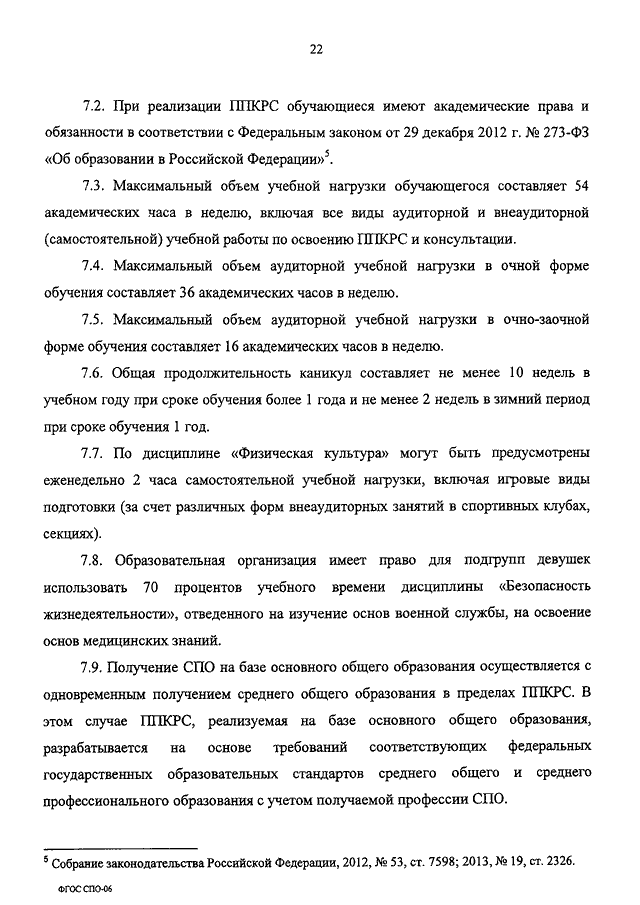 22

7.2. При реализации ППКРС обучающиеся имеют академические права и обязанности в соответствии с Федеральным законом от 29 декабря 2012 г. № 273-ФЗ «Об образовании в Российской Федерации»$^5$.

7.3. Максимальный объем учебной нагрузки обучающегося составляет 54 академических часа в неделю, включая все виды аудиторной и внеаудиторной (самостоятельной) учебной работы по освоению ППКРС и консультации.

7.4. Максимальный объем аудиторной учебной нагрузки в очной форме обучения составляет 36 академических часов в неделю.

7.5. Максимальный объем аудиторной учебной нагрузки в очно-заочной форме обучения составляет 16 академических часов в неделю.

7.6. Общая продолжительность каникул составляет не менее 10 недель в учебном году при сроке обучения более 1 года и не менее 2 недель в зимний период при сроке обучения 1 год.

7.7. По дисциплине «Физическая культура» могут быть предусмотрены еженедельно 2 часа самостоятельной учебной нагрузки, включая игровые виды подготовки (за счет различных форм внеаудиторных занятий в спортивных клубах, секциях).

7.8. Образовательная организация имеет право для подгрупп девушек использовать 70 процентов учебного времени дисциплины «Безопасность жизнедеятельности», отведенного на изучение основ военной службы, на освоение основ медицинских знаний.

7.9. Получение СПО на базе основного общего образования осуществляется с одновременным получением среднего общего образования в пределах ППКРС. В этом случае ППКРС, реализуемая на базе основного общего образования, разрабатывается на основе требований соответствующих федеральных государственных образовательных стандартов среднего общего и среднего профессионального образования с учетом получаемой профессии СПО.

$^5$ Собрание законодательства Российской Федерации, 2012, № 53, ст. 7598; 2013, № 19, ст. 2326.

ФГОС СПО-06